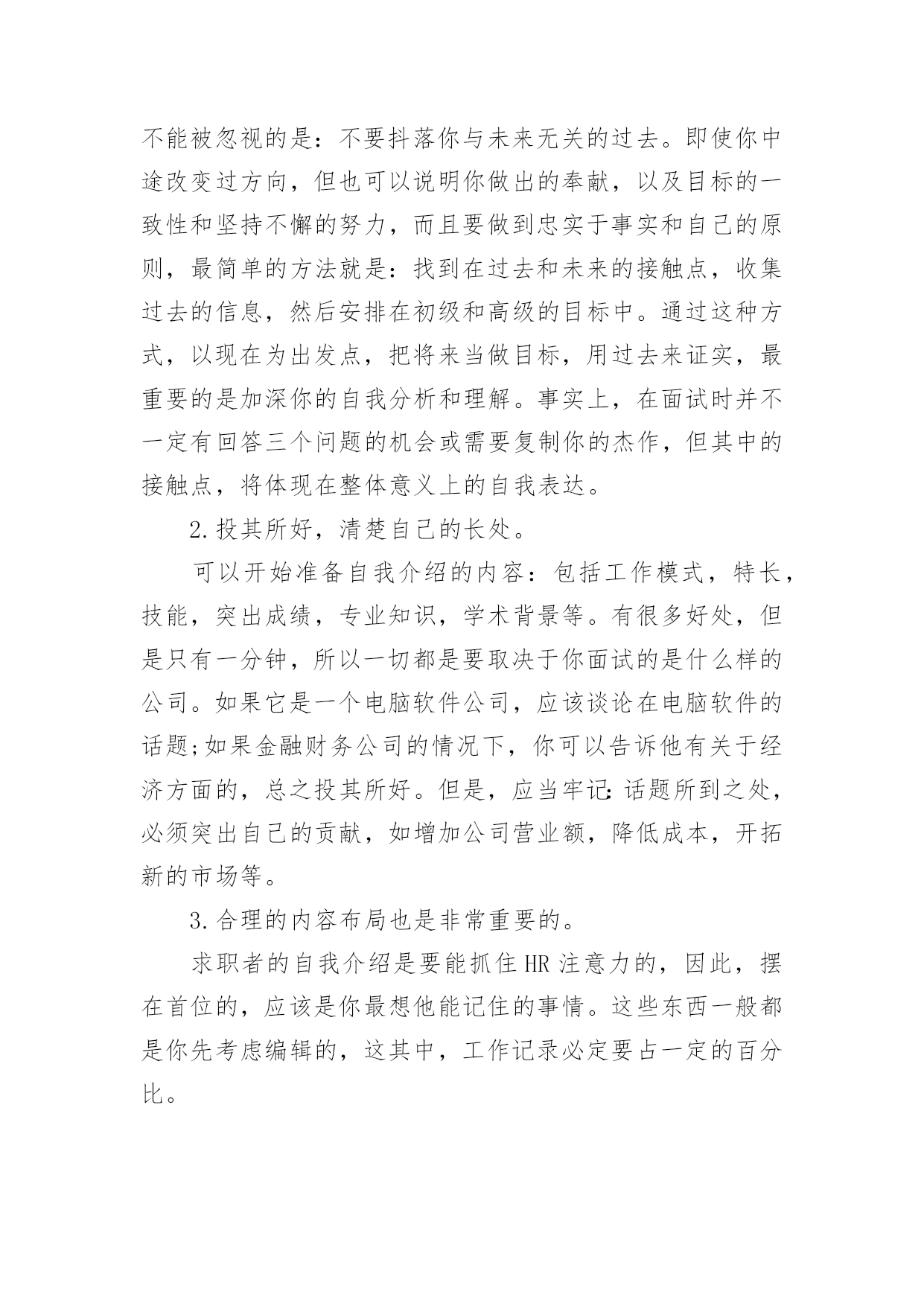 不能被忽视的是：不要抖落你与未来无关的过去。即使你中途改变过方向，但也可以说明你做出的奉献，以及目标的一致性和坚持不懈的努力，而且要做到忠实于事实和自己的原则，最简单的方法就是：找到在过去和未来的接触点，收集过去的信息，然后安排在初级和高级的目标中。通过这种方式，以现在为出发点，把将来当做目标，用过去来证实，最重要的是加深你的自我分析和理解。事实上，在面试时并不一定有回答三个问题的机会或需要复制你的杰作，但其中的接触点，将体现在整体意义上的自我表达。

2.投其所好，清楚自己的长处。

可以开始准备自我介绍的内容：包括工作模式，特长，技能，突出成绩，专业知识，学术背景等。有很多好处，但是只有一分钟，所以一切都是要取决于你面试的是什么样的公司。如果它是一个电脑软件公司，应该谈论在电脑软件的话题;如果金融财务公司的情况下，你可以告诉他有关于经济方面的，总之投其所好。但是，应当牢记:话题所到之处，必须突出自己的贡献，如增加公司营业额，降低成本，开拓新的市场等。

3.合理的内容布局也是非常重要的。

求职者的自我介绍是要能抓住HR注意力的，因此，摆在首位的，应该是你最想他能记住的事情。这些东西一般都是你先考虑编辑的，这其中，工作记录必定要占一定的百分比。